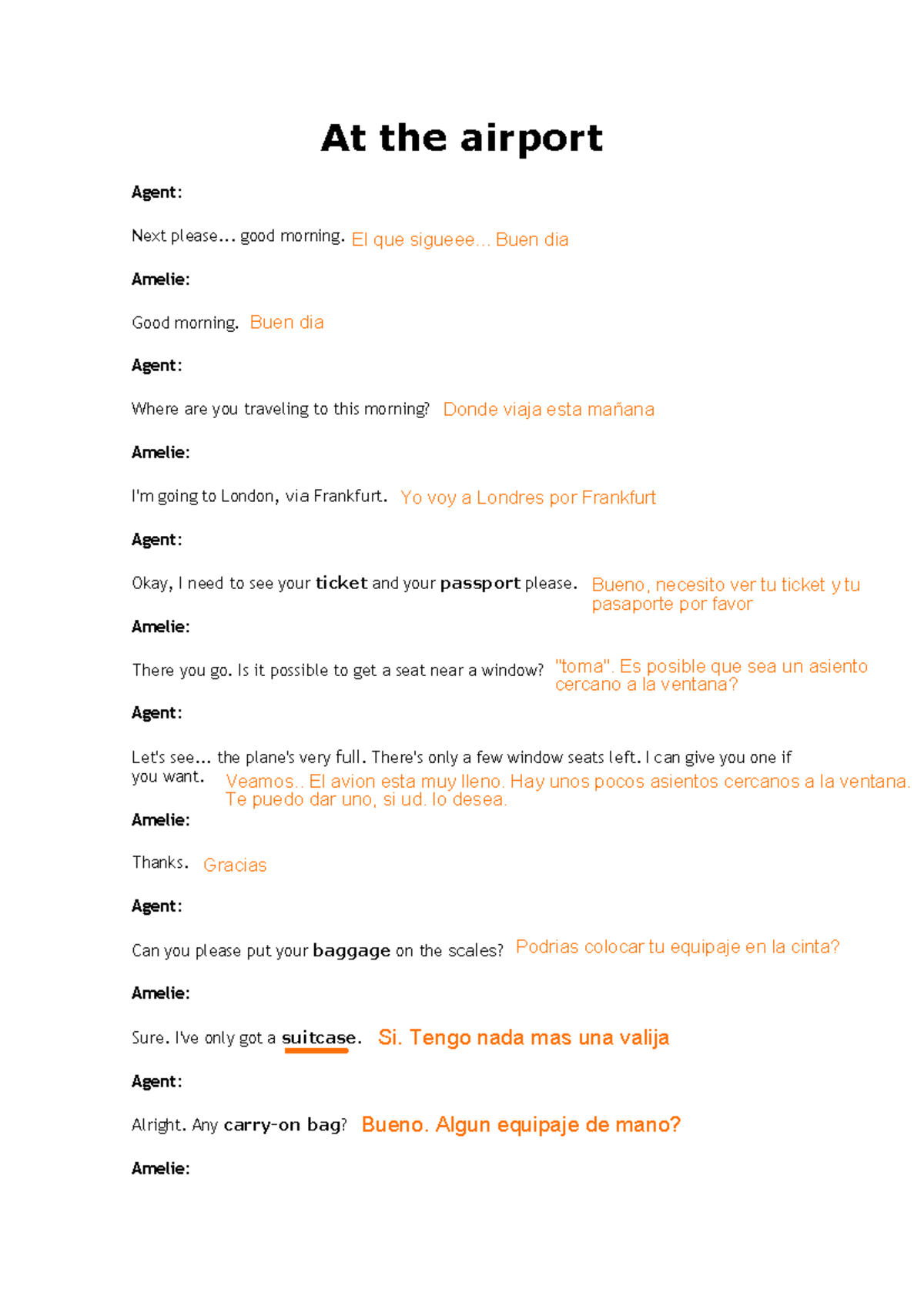 At the airport

Agent:

Next please... good morning. El que sigueee... Buen dia

Amelie:

Good morning. Buen dia

Agent:

Where are you traveling to this morning? Donde viaja esta mañana

Amelie:

I'm going to London, via Frankfurt. Yo voy a Londres por Frankfurt

Agent:

Okay, I need to see your ticket and your passport please. Bueno, necesito ver tu ticket y tu pasaporte por favor

Amelie:

There you go. Is it possible to get a seat near a window? "toma". Es posible que sea un asiento cercano a la ventana?

Agent:

Let's see... the plane's very full. There's only a few window seats left. I can give you one if you want. Veamos.. El avion esta muy lleno. Hay unos pocos asientos cercanos a la ventana. Te puedo dar uno, si ud. lo desea.

Amelie:

Thanks. Gracias

Agent:

Can you please put your baggage on the scales? Podrias colocar tu equipaje en la cinta?

Amelie:

Sure. I've only got a suitcase. Si. Tengo nada mas una valija

Agent:

Alright. Any carry-on bag? Bueno. Algun equipaje de mano?

Amelie: